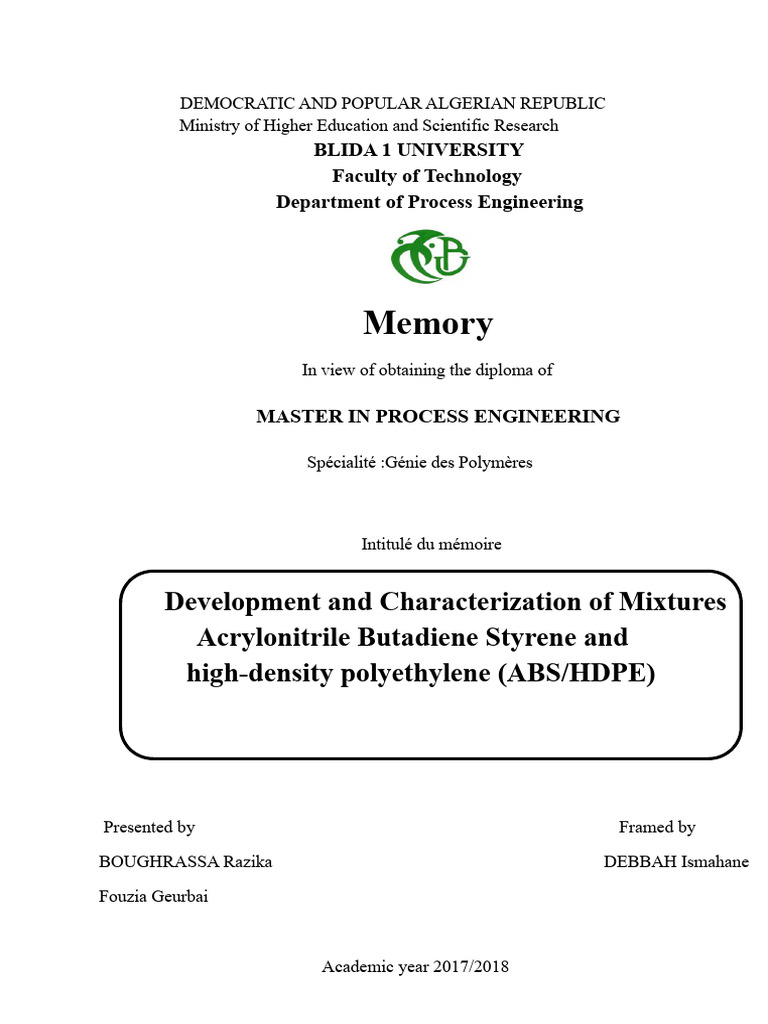 DEMOCRATIC AND POPULAR ALGERIAN REPUBLIC
Ministry of Higher Education and Scientific Research
BLIDA 1 UNIVERSITY
Faculty of Technology
Department of Process Engineering

Memory

In view of obtaining the diploma of

MASTER IN PROCESS ENGINEERING

Spécialité :Génie des Polymères

Intitulé du mémoire

Development and Characterization of Mixtures Acrylonitrile Butadiene Styrene and high-density polyethylene (ABS/HDPE)

Presented by
BOUGHRASSA Razika
Fouzia Geurbai

Framed by
DEBBAH Ismahane

Academic year 2017/2018